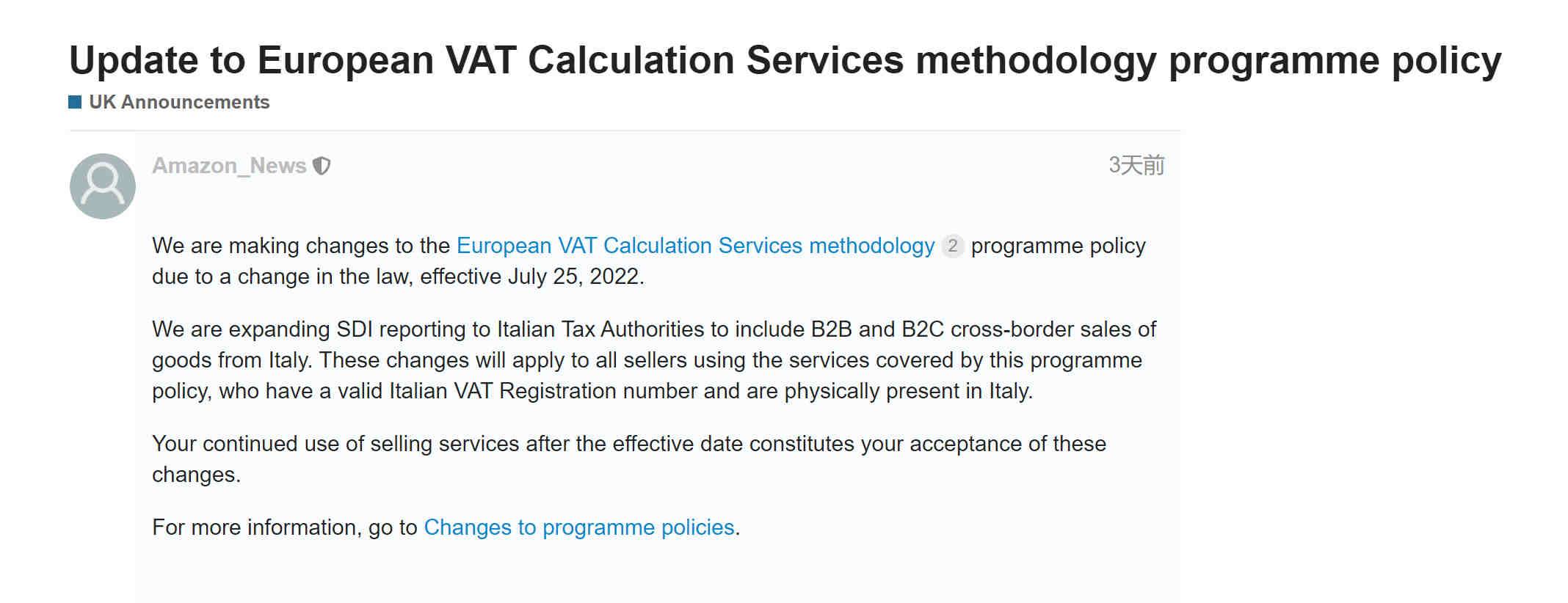 Update to European VAT Calculation Services methodology programme policy

UK Announcements

Amazon_News

3天前

We are making changes to the European VAT Calculation Services methodology 2 programme policy due to a change in the law, effective July 25, 2022.

We are expanding SDI reporting to Italian Tax Authorities to include B2B and B2C cross-border sales of goods from Italy. These changes will apply to all sellers using the services covered by this programme policy, who have a valid Italian VAT Registration number and are physically present in Italy.

Your continued use of selling services after the effective date constitutes your acceptance of these changes.

For more information, go to Changes to programme policies.